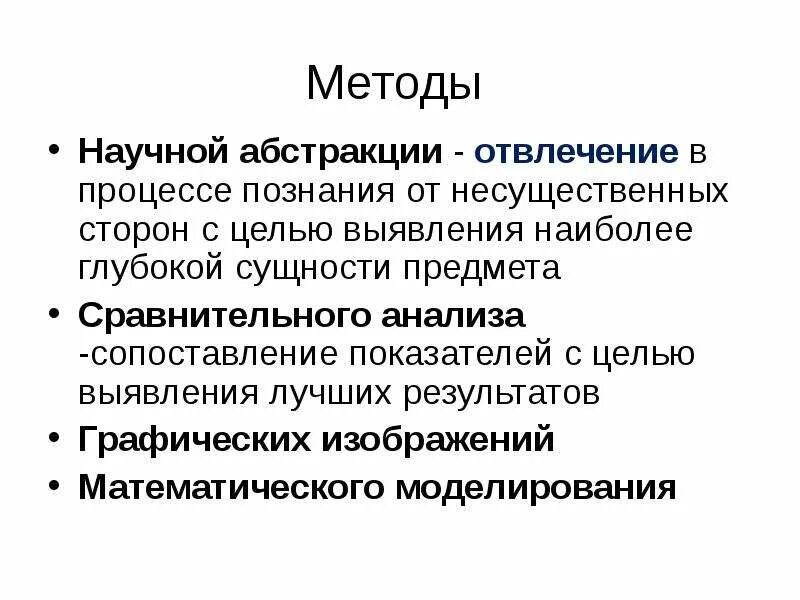 Методы

• Научной абстракции - отвлечение в процессе познания от несущественных сторон с целью выявления наиболее глубокой сущности предмета
• Сравнительного анализа -сопоставление показателей с целью выявления лучших результатов
• Графических изображений
• Математического моделирования